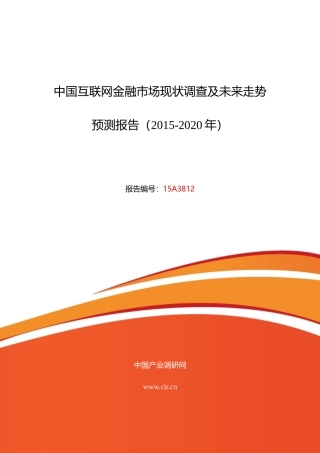 中国互联网金融市场现状调查及未来走势预测报告（2015-2020 年）

报告编号：15A3812

中国产业调研网

www.cir.cn